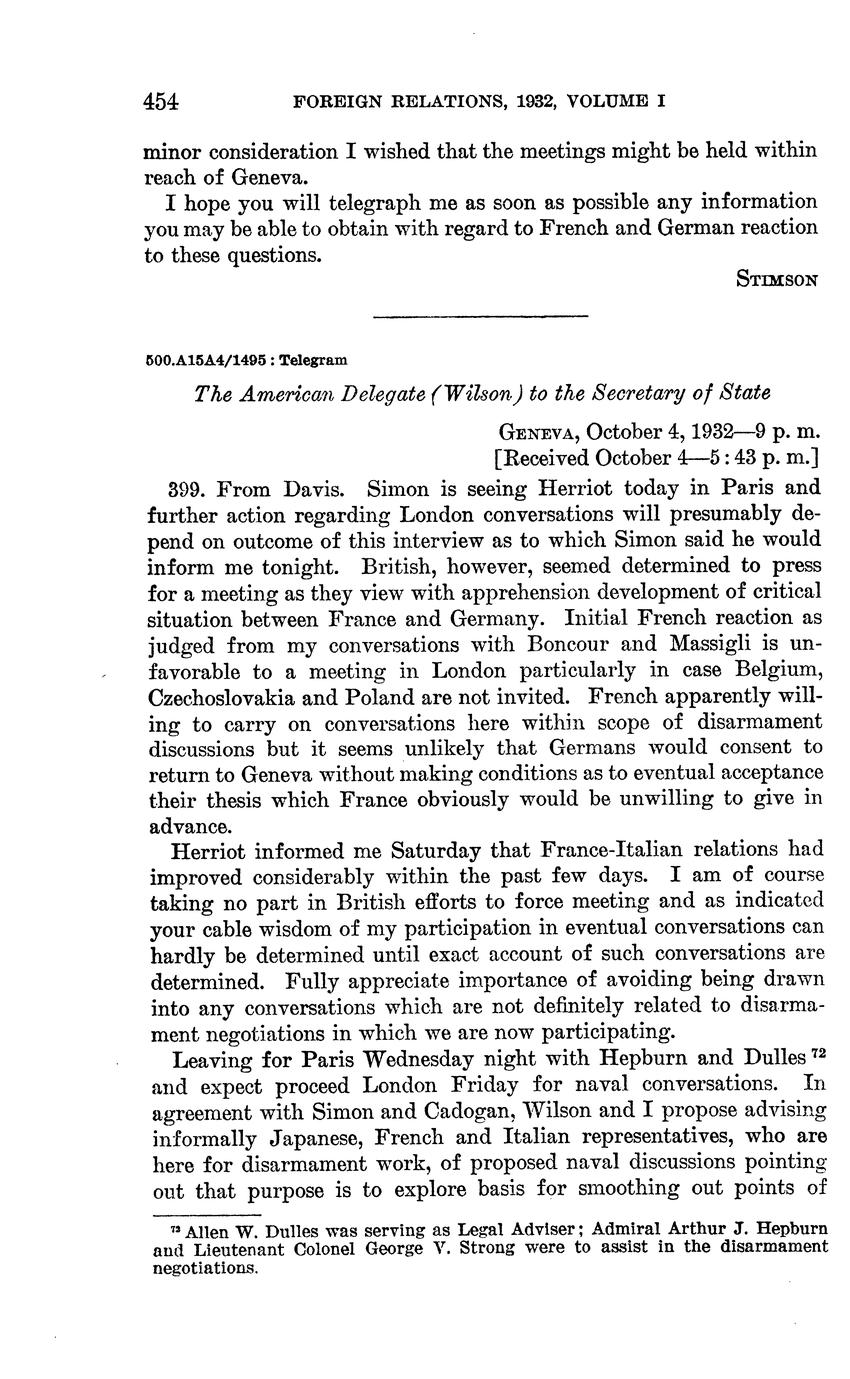 454 FOREIGN RELATIONS, 1932, VOLUME I

minor consideration I wished that the meetings might be held within reach of Geneva.

I hope you will telegraph me as soon as possible any information you may be able to obtain with regard to French and German reaction to these questions.

STIMSON

500.A15A4/1495 : Telegram

The American Delegate (Wilson) to the Secretary of State

GENEVA, October 4, 1932—9 p. m.
[Received October 4—5:43 p. m.]

399. From Davis. Simon is seeing Herriot today in Paris and further action regarding London conversations will presumably depend on outcome of this interview as to which Simon said he would inform me tonight. British, however, seemed determined to press for a meeting as they view with apprehension development of critical situation between France and Germany. Initial French reaction as judged from my conversations with Boncour and Massigli is unfavorable to a meeting in London particularly in case Belgium, Czechoslovakia and Poland are not invited. French apparently willing to carry on conversations here within scope of disarmament discussions but it seems unlikely that Germans would consent to return to Geneva without making conditions as to eventual acceptance their thesis which France obviously would be unwilling to give in advance.

Herriot informed me Saturday that France-Italian relations had improved considerably within the past few days. I am of course taking no part in British efforts to force meeting and as indicated your cable wisdom of my participation in eventual conversations can hardly be determined until exact account of such conversations are determined. Fully appreciate importance of avoiding being drawn into any conversations which are not definitely related to disarmament negotiations in which we are now participating.

Leaving for Paris Wednesday night with Hepburn and Dulles $^{72}$ and expect proceed London Friday for naval conversations. In agreement with Simon and Cadogan, Wilson and I propose advising informally Japanese, French and Italian representatives, who are here for disarmament work, of proposed naval discussions pointing out that purpose is to explore basis for smoothing out points of

$^{72}$ Allen W. Dulles was serving as Legal Adviser; Admiral Arthur J. Hepburn and Lieutenant Colonel George V. Strong were to assist in the disarmament negotiations.